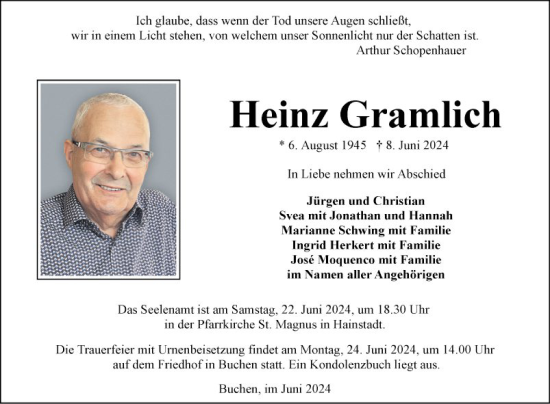 Ich glaube, dass wenn der Tod unsere Augen schließt, wir in einem Licht stehen, von welchem unser Sonnenlicht nur der Schatten ist.
Arthur Schopenhauer

Heinz Gramlich

* 6. August 1945 † 8. Juni 2024

In Liebe nehmen wir Abschied

Jürgen und Christian
Svea mit Jonathan und Hannah
Marianne Schwing mit Familie
Ingrid Herkert mit Familie
José Moquenco mit Familie
im Namen aller Angehörigen

Das Seelenamt ist am Samstag, 22. Juni 2024, um 18.30 Uhr in der Pfarrkirche St. Magnus in Hainstadt.

Die Trauerfeier mit Urnenbeisetzung findet am Montag, 24. Juni 2024, um 14.00 Uhr auf dem Friedhof in Buchen statt. Ein Kondolenzbuch liegt aus.

Buchen, im Juni 2024